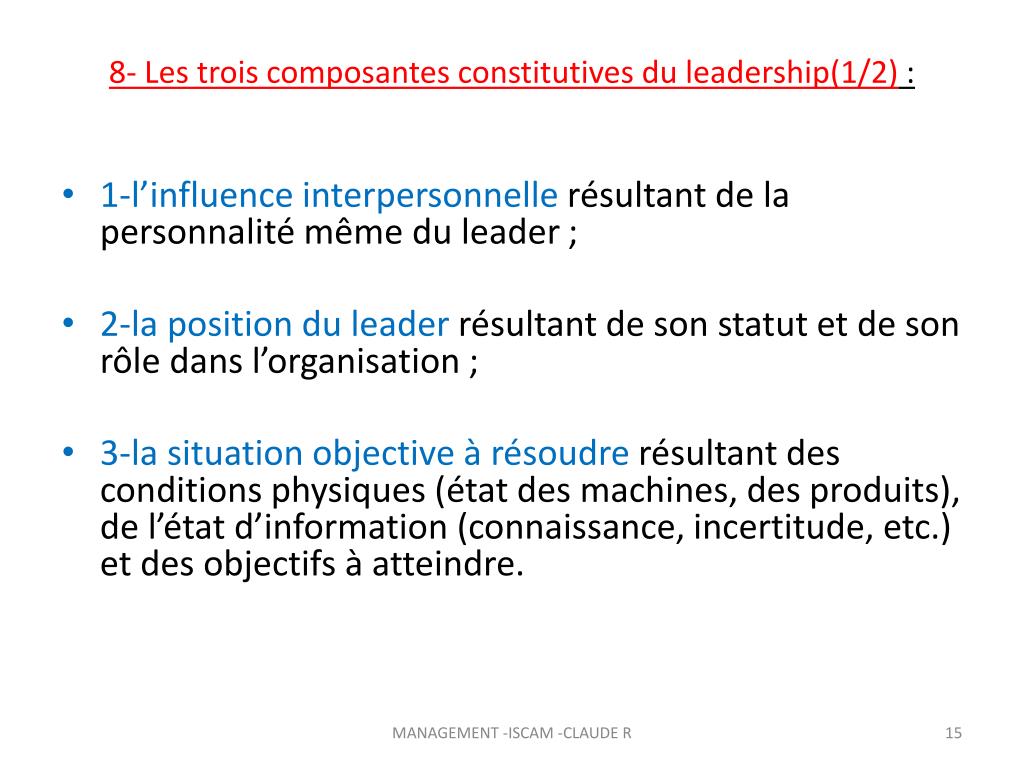 8- Les trois composantes constitutives du leadership(1/2) :

• 1-l’influence interpersonnelle résultant de la personnalité même du leader ;

• 2-la position du leader résultant de son statut et de son rôle dans l’organisation ;

• 3-la situation objective à résoudre résultant des conditions physiques (état des machines, des produits), de l’état d’information (connaissance, incertitude, etc.) et des objectifs à atteindre.

MANAGEMENT -ISCAM -CLAUDE R

15